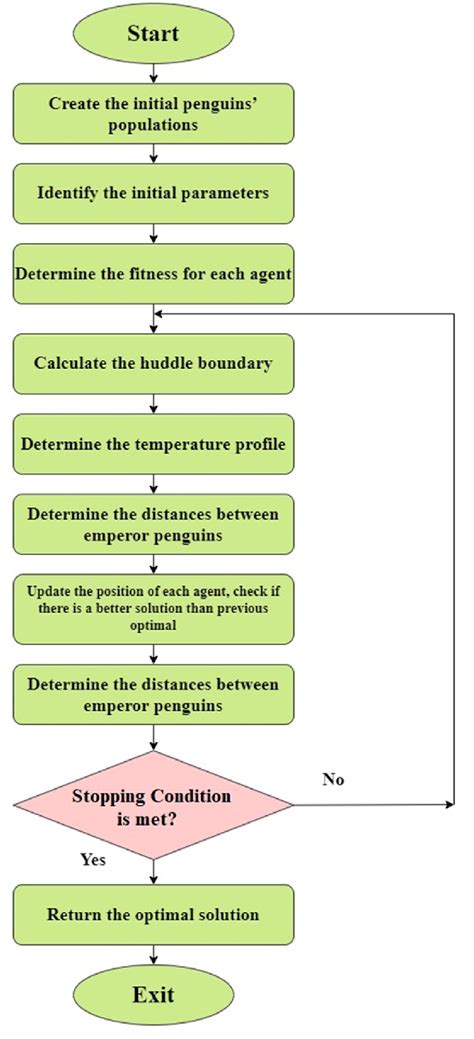 Start

Create the initial penguins' populations

Identify the initial parameters

Determine the fitness for each agent

Calculate the huddle boundary

Determine the temperature profile

Determine the distances between emperor penguins

Update the position of each agent, check if there is a better solution than previous optimal

Determine the distances between emperor penguins

Stopping Condition is met?

No

Yes

Return the optimal solution

Exit